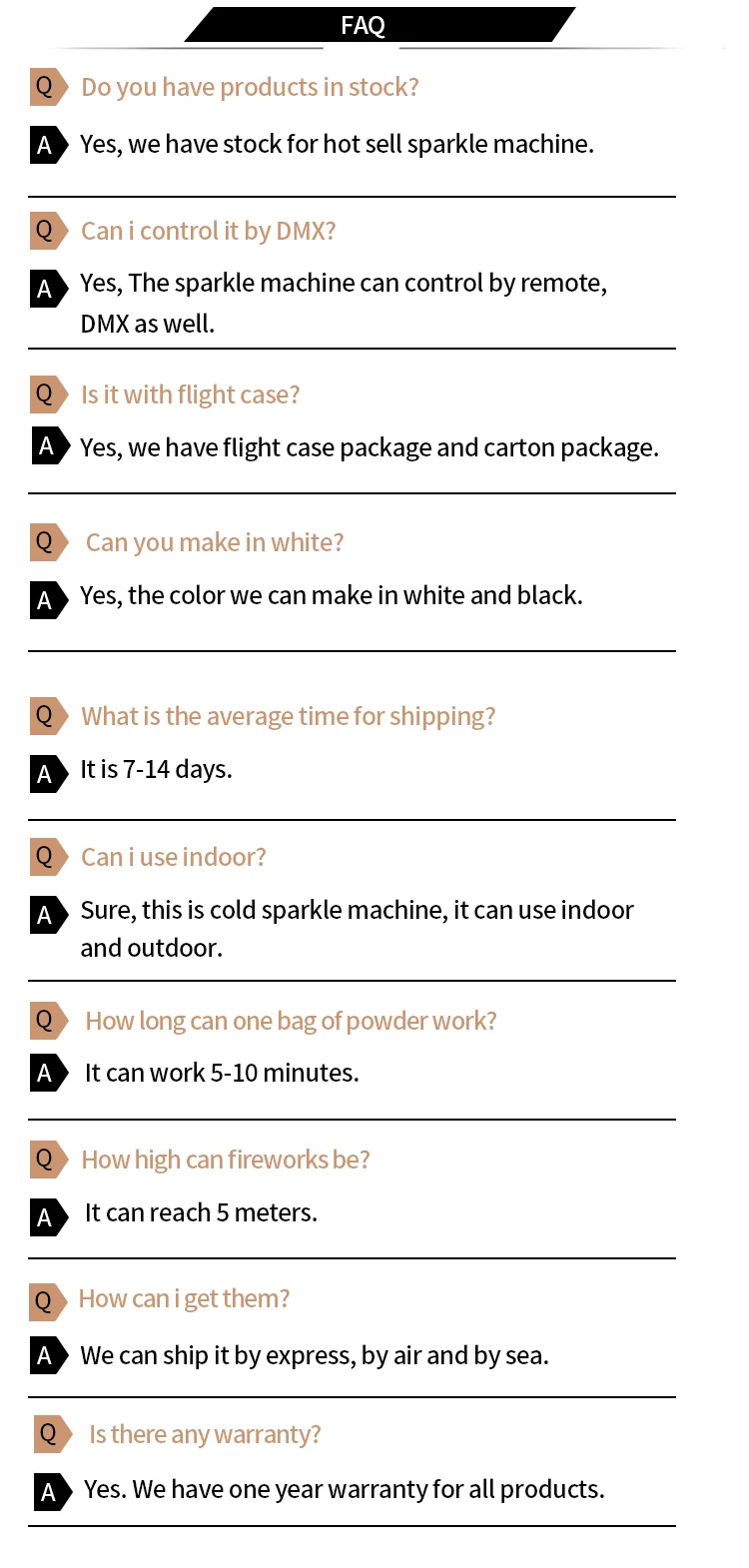 FAQ

Q Do you have products in stock?

A Yes, we have stock for hot sell sparkle machine.

Q Can i control it by DMX?

A Yes, The sparkle machine can control by remote, DMX as well.

Q Is it with flight case?

A Yes, we have flight case package and carton package.

Q Can you make in white?

A Yes, the color we can make in white and black.

Q What is the average time for shipping?

A It is 7-14 days.

Q Can i use indoor?

A Sure, this is cold sparkle machine, it can use indoor and outdoor.

Q How long can one bag of powder work?

A It can work 5-10 minutes.

Q How high can fireworks be?

A It can reach 5 meters.

Q How can i get them?

A We can ship it by express, by air and by sea.

Q Is there any warranty?

A Yes. We have one year warranty for all products.